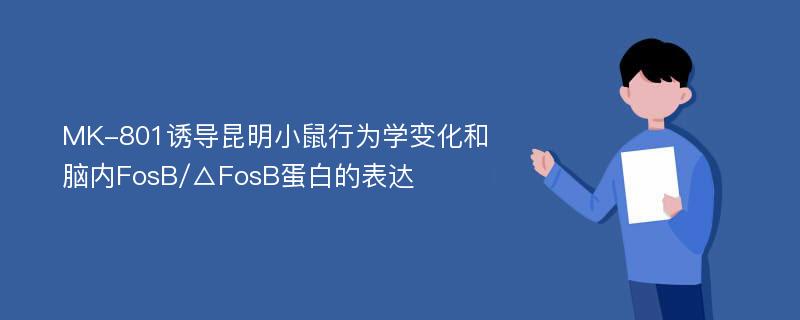 MK-801诱导昆明小鼠行为学变化和脑内FosB/△FosB蛋白的表达